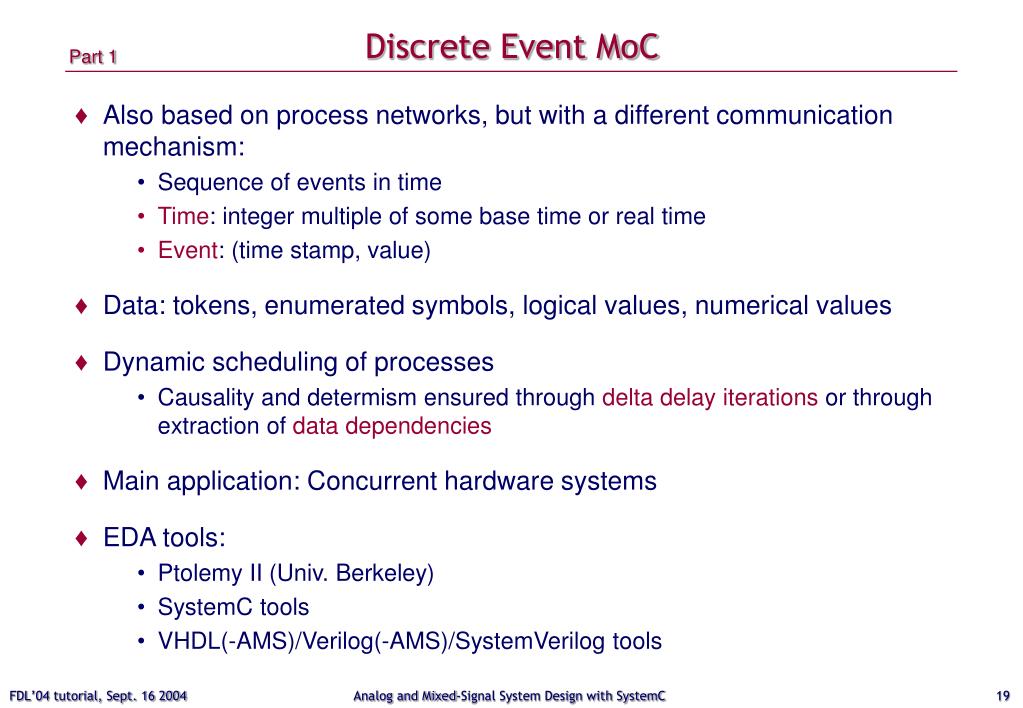 Part 1

Discrete Event MoC

♦ Also based on process networks, but with a different communication mechanism:
• Sequence of events in time
• Time: integer multiple of some base time or real time
• Event: (time stamp, value)

♦ Data: tokens, enumerated symbols, logical values, numerical values

♦ Dynamic scheduling of processes
• Causality and determism ensured through delta delay iterations or through extraction of data dependencies

♦ Main application: Concurrent hardware systems

♦ EDA tools:
• Ptolemy II (Univ. Berkeley)
• SystemC tools
• VHDL(-AMS)/Verilog(-AMS)/SystemVerilog tools

FDL'04 tutorial, Sept. 16 2004

Analog and Mixed-Signal System Design with SystemC

19